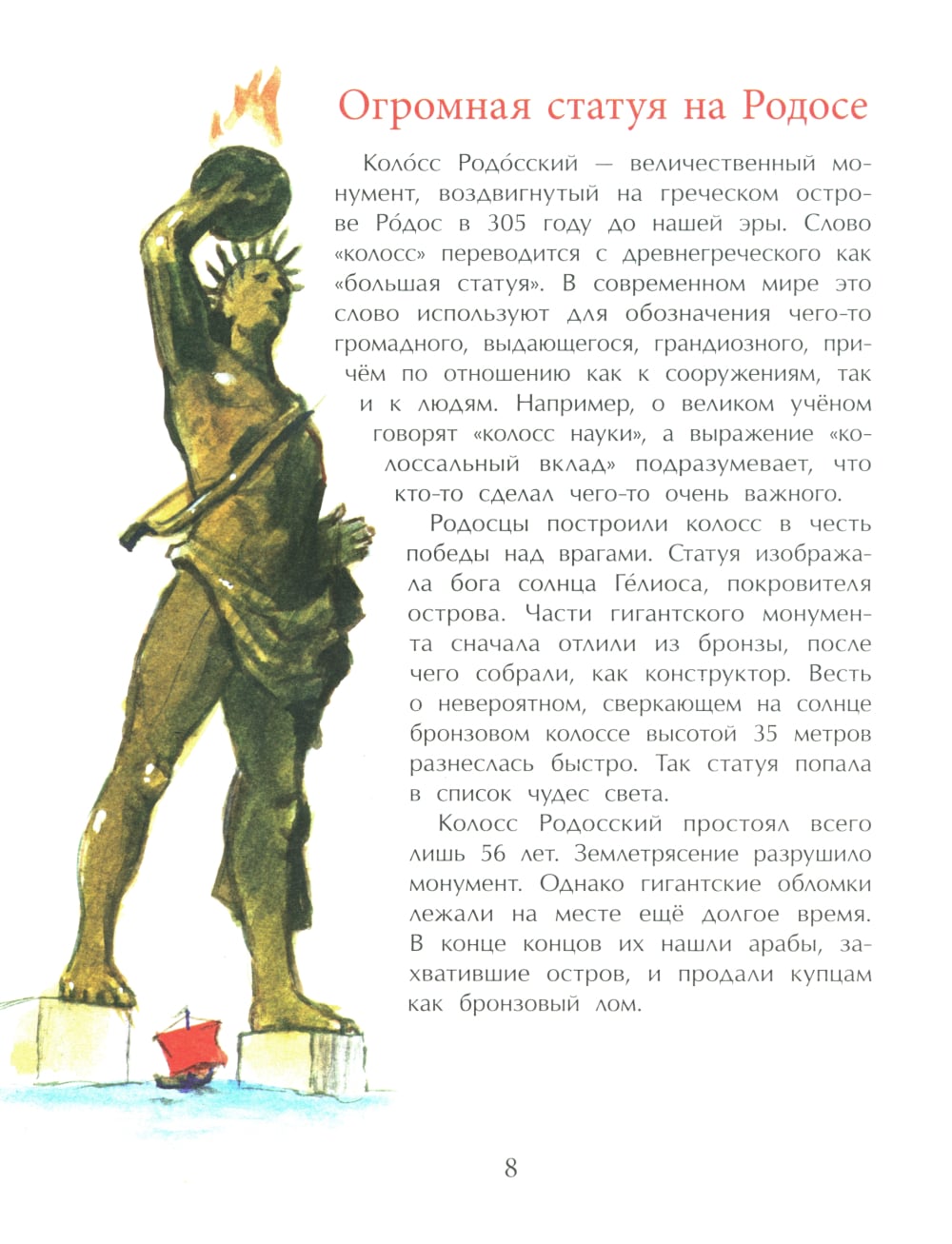 Огромная статуя на Родосе

Коло́сс Родо́сский — величественный монумент, воздвигнутый на греческом острове Ро́дос в 305 году до нашей эры. Слово «колосс» переводится с древнегреческого как «большая статуя». В современном мире это слово используют для обозначения чего-то громадного, выдающегося, грандиозного, причём по отношению как к сооружениям, так и к людям. Например, о великом учёном говорят «колосс науки», а выражение «колоссальный вклад» подразумевает, что кто-то сделал чего-то очень важного.

Родосцы построили колосс в честь победы над врагами. Статуя изображала бога солнца Ге́лиоса, покровителя острова. Части гигантского монумента сначала отлили из бронзы, после чего собрали, как конструктор. Весть о невероятном, сверкающем на солнце бронзовом колоссе высотой 35 метров разнеслась быстро. Так статуя попала в список чудес света.

Колосс Родосский простоял всего лишь 56 лет. Землетрясение разрушило монумент. Однако гигантские обломки лежали на месте ещё долгое время. В конце концов их нашли арабы, захватившие остров, и продали купцам как бронзовый лом.

8